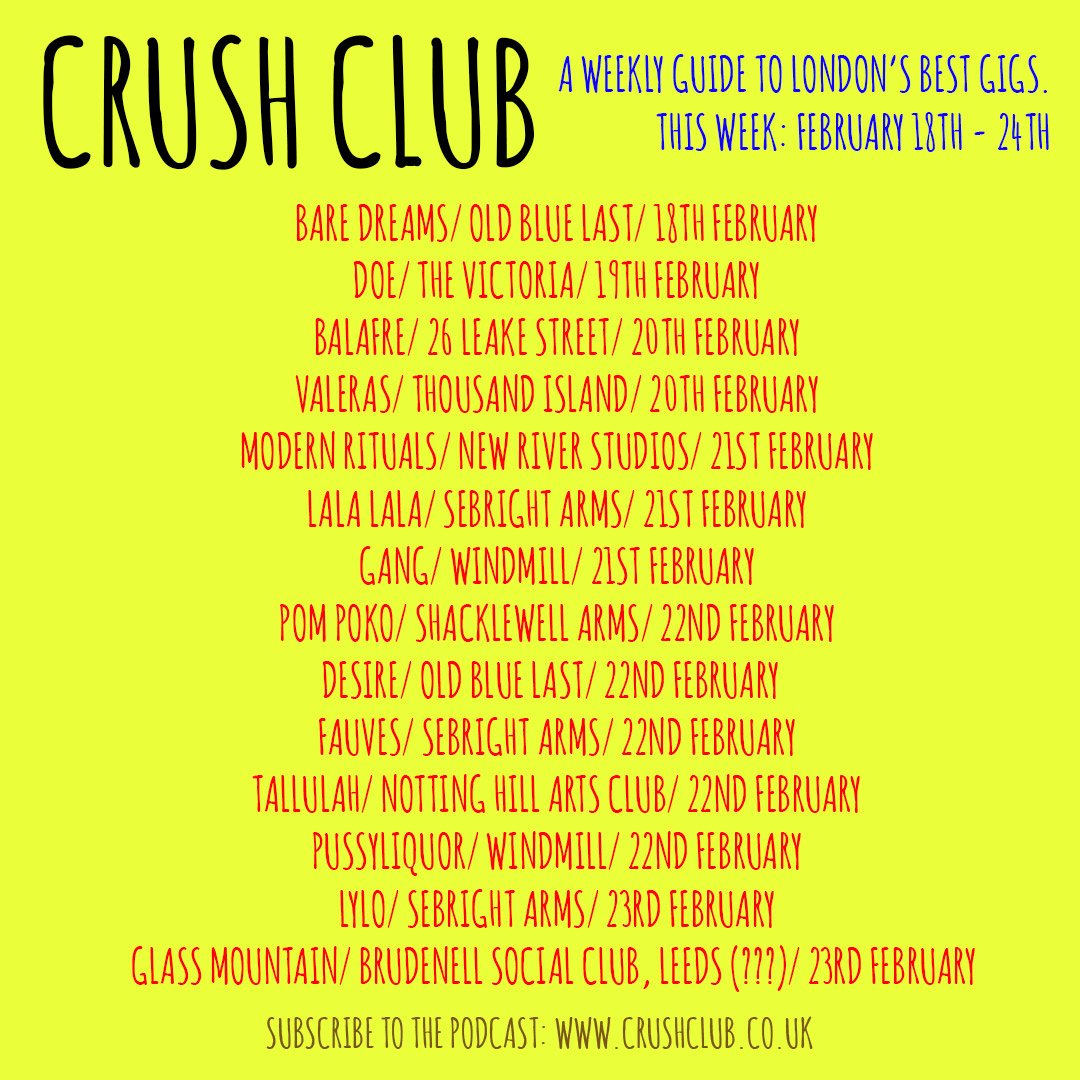 CRUSH CLUB

A WEEKLY GUIDE TO LONDON'S BEST GIGS.
THIS WEEK: FEBRUARY 18TH - 24TH

BARE DREAMS/ OLD BLUE LAST/ 18TH FEBRUARY
DOE/ THE VICTORIA/ 19TH FEBRUARY
BALAFRE/ 26 LEAKE STREET/ 20TH FEBRUARY
VALERAS/ THOUSAND ISLAND/ 20TH FEBRUARY
MODERN RITUALS/ NEW RIVER STUDIOS/ 21ST FEBRUARY
LALA LALA/ SEBRIGHT ARMS/ 21ST FEBRUARY
GANG/ WINDMILL/ 21ST FEBRUARY
POM POKO/ SHACKLEWELL ARMS/ 22ND FEBRUARY
DESIRE/ OLD BLUE LAST/ 22ND FEBRUARY
FAUVES/ SEBRIGHT ARMS/ 22ND FEBRUARY
TALLULAH/ NOTTING HILL ARTS CLUB/ 22ND FEBRUARY
PUSSYLIQUOR/ WINDMILL/ 22ND FEBRUARY
LYLO/ SEBRIGHT ARMS/ 23RD FEBRUARY
GLASS MOUNTAIN/ BRUDENELL SOCIAL CLUB, LEEDS (???)/ 23RD FEBRUARY

SUBSCRIBE TO THE PODCAST: WWW.CRUSHCLUB.CO.UK